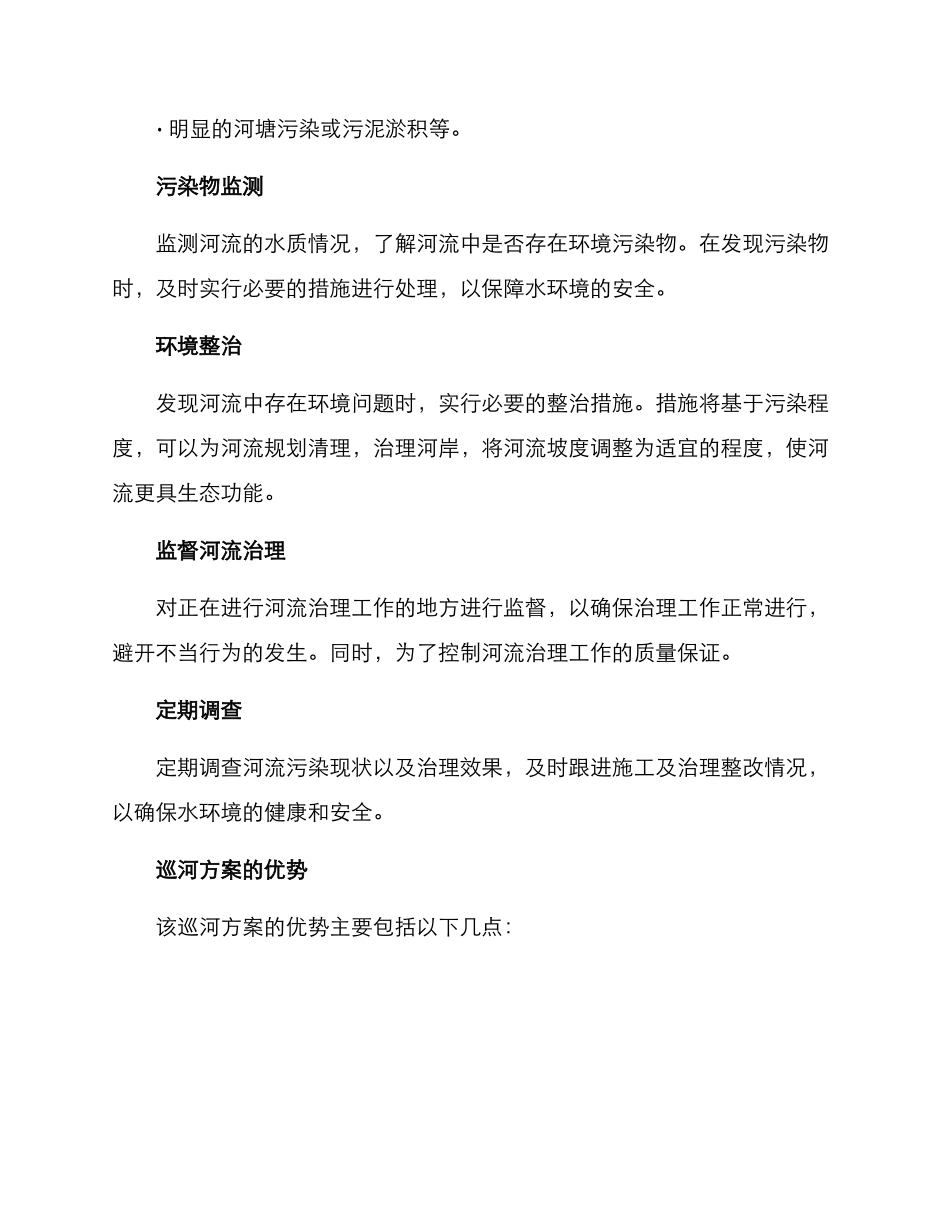 · 明显的河塘污染或污泥淤积等。

污染物监测

监测河流的水质情况，了解河流中是否存在环境污染物。在发现污染物时，及时实行必要的措施进行处理，以保障水环境的安全。

环境整治

发现河流中存在环境问题时，实行必要的整治措施。措施将基于污染程度，可以为河流规划清理，治理河岸，将河流坡度调整为适宜的程度，使河流更具生态功能。

监督河流治理

对正在进行河流治理工作的地方进行监督，以确保治理工作正常进行，避开不当行为的发生。同时，为了控制河流治理工作的质量保证。

定期调查

定期调查河流污染现状以及治理效果，及时跟进施工及治理整改情况，以确保水环境的健康和安全。

巡河方案的优势

该巡河方案的优势主要包括以下几点：